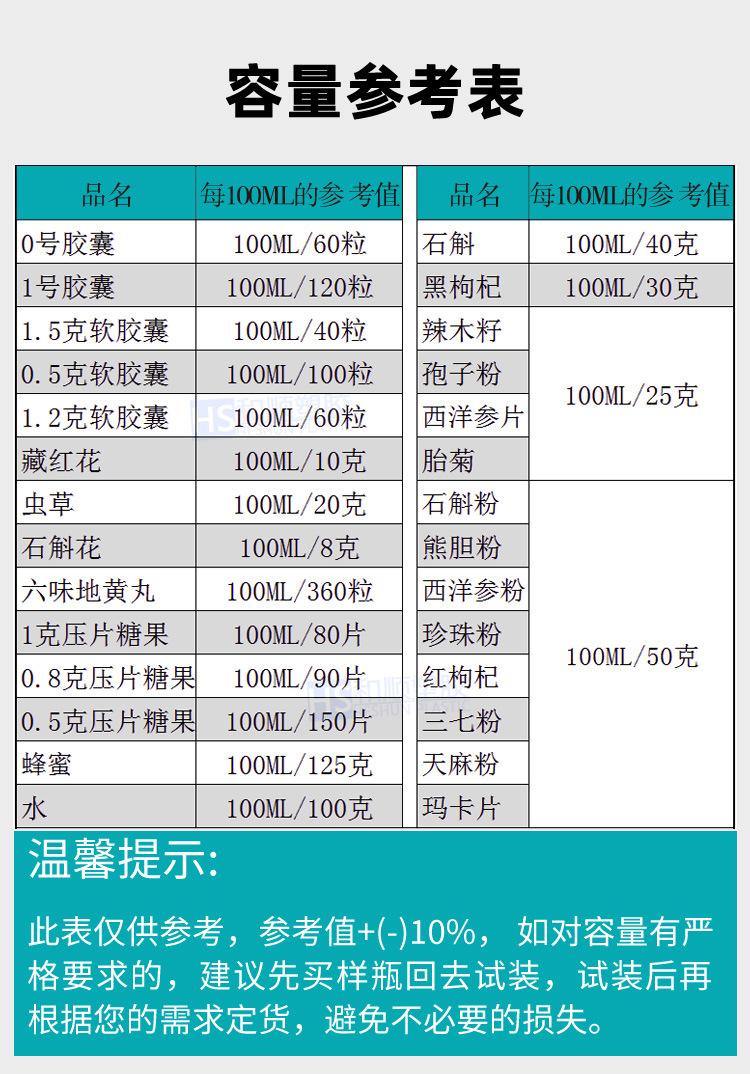 容量参考表

| 品名 | 每100ML的参考值 |
|---|---|
| 0号胶囊 | 100ML/60粒 |
| 1号胶囊 | 100ML/120粒 |
| 1.5克软胶囊 | 100ML/40粒 |
| 0.5克软胶囊 | 100ML/100粒 |
| 1.2克软胶囊 | 100ML/60粒 |
| 藏红花 | 100ML/10克 |
| 虫草 | 100ML/20克 |
| 石斛花 | 100ML/8克 |
| 六味地黄丸 | 100ML/360粒 |
| 1克压片糖果 | 100ML/80片 |
| 0.8克压片糖果 | 100ML/90片 |
| 0.5克压片糖果 | 100ML/150片 |
| 蜂蜜 | 100ML/125克 |
| 水 | 100ML/100克 |

| 品名 | 每100ML的参考值 |
|---|---|
| 石斛 | 100ML/40克 |
| 黑枸杞 | 100ML/30克 |
| 辣木籽 | 100ML/25克 |
| 孢子粉 | 100ML/25克 |
| 西洋参片 | 100ML/25克 |
| 胎菊 | 100ML/25克 |
| 石斛粉 | 100ML/50克 |
| 熊胆粉 | 100ML/50克 |
| 西洋参粉 | 100ML/50克 |
| 珍珠粉 | 100ML/50克 |
| 红枸杞 | 100ML/50克 |
| 三七粉 | 100ML/50克 |
| 天麻粉 | 100ML/50克 |
| 玛卡片 | 100ML/50克 |

温馨提示:

此表仅供参考，参考值+(-)10%， 如对容量有严格要求的，建议先买样瓶回去试装，试装后再根据您的需求定货，避免不必要的损失。